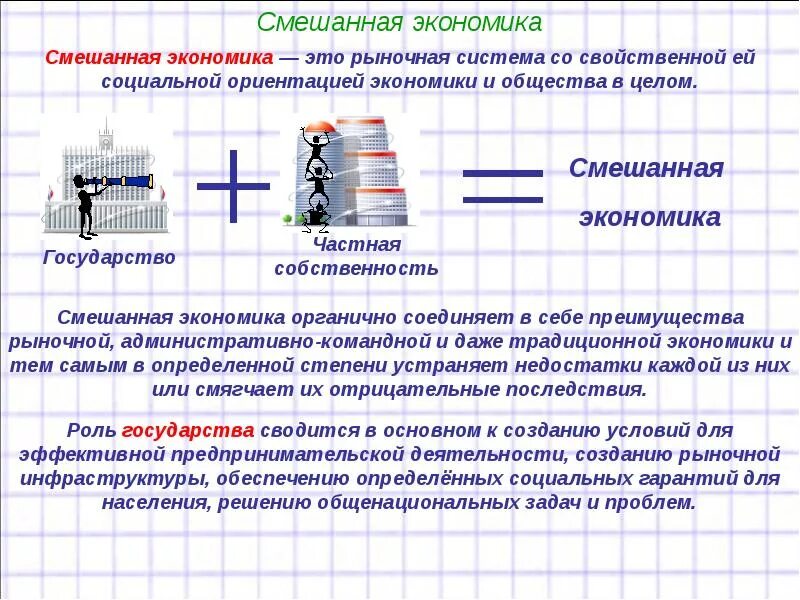 Смешанная экономика

Смешанная экономика — это рыночная система со свойственной ей социальной ориентацией экономики и общества в целом.

Государство

Частная собственность

Смешанная экономика

Смешанная экономика органично соединяет в себе преимущества рыночной, административно-командной и даже традиционной экономики и тем самым в определенной степени устраняет недостатки каждой из них или смягчает их отрицательные последствия.

Роль государства сводится в основном к созданию условий для эффективной предпринимательской деятельности, созданию рыночной инфраструктуры, обеспечению определённых социальных гарантий для населения, решению общенациональных задач и проблем.